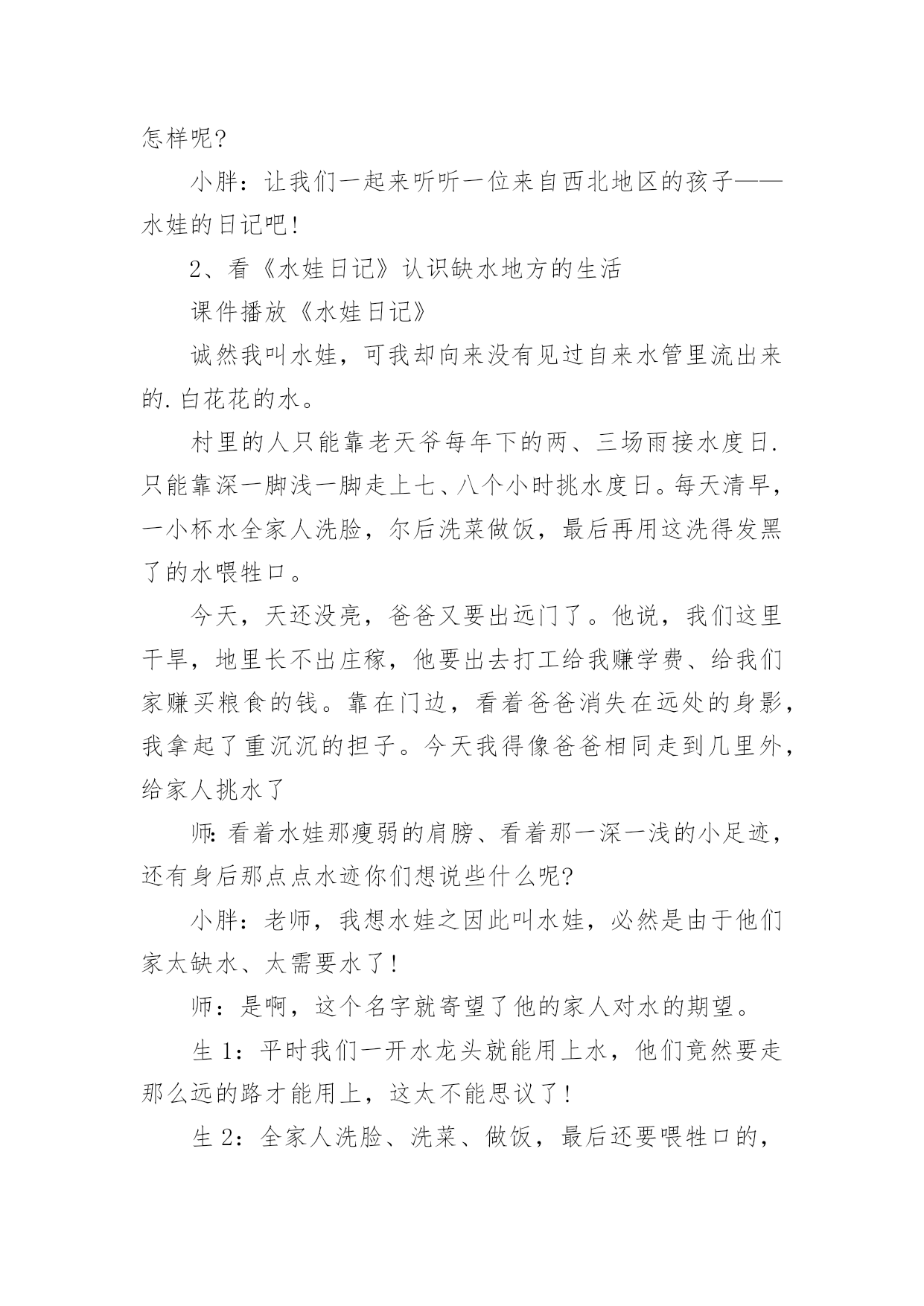 怎样呢?

小胖：让我们一起来听听一位来自西北地区的孩子——水娃的日记吧!

2、看《水娃日记》认识缺水地方的生活

课件播放《水娃日记》

诚然我叫水娃，可我却向来没有见过自来水管里流出来的.白花花的水。

村里的人只能靠老天爷每年下的两、三场雨接水度日.只能靠深一脚浅一脚走上七、八个小时挑水度日。每天清早，一小杯水全家人洗脸，尔后洗菜做饭，最后再用这洗得发黑了的水喂牲口。

今天，天还没亮，爸爸又要出远门了。他说，我们这里干旱，地里长不出庄稼，他要出去打工给我赚学费、给我们家赚买粮食的钱。靠在门边，看着爸爸消失在远处的身影，我拿起了重沉沉的担子。今天我得像爸爸相同走到几里外，给家人挑水了

师:看着水娃那瘦弱的肩膀、看着那一深一浅的小足迹，还有身后那点点水迹你们想说些什么呢?

小胖：老师，我想水娃之因此叫水娃，必然是由于他们家太缺水、太需要水了!

师：是啊，这个名字就寄望了他的家人对水的期望。

生1：平时我们一开水龙头就能用上水，他们竟然要走那么远的路才能用上，这太不能思议了!

生2：全家人洗脸、洗菜、做饭，最后还要喂牲口的，